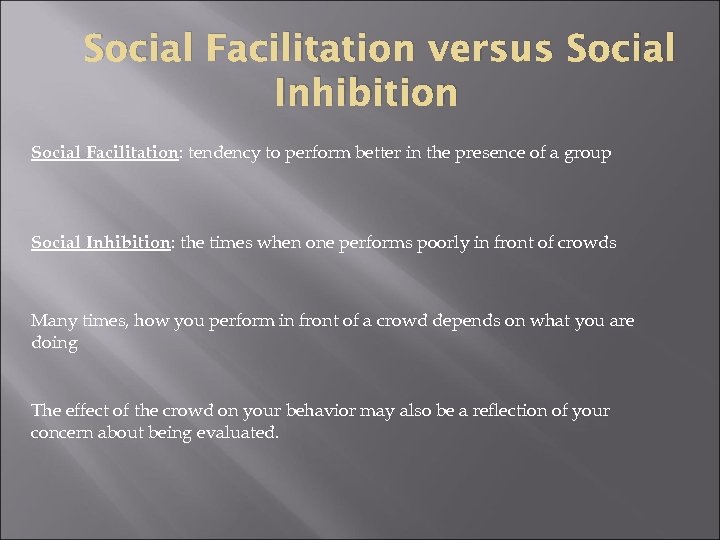 Social Facilitation versus Social Inhibition

Social Facilitation: tendency to perform better in the presence of a group

Social Inhibition: the times when one performs poorly in front of crowds

Many times, how you perform in front of a crowd depends on what you are doing

The effect of the crowd on your behavior may also be a reflection of your concern about being evaluated.